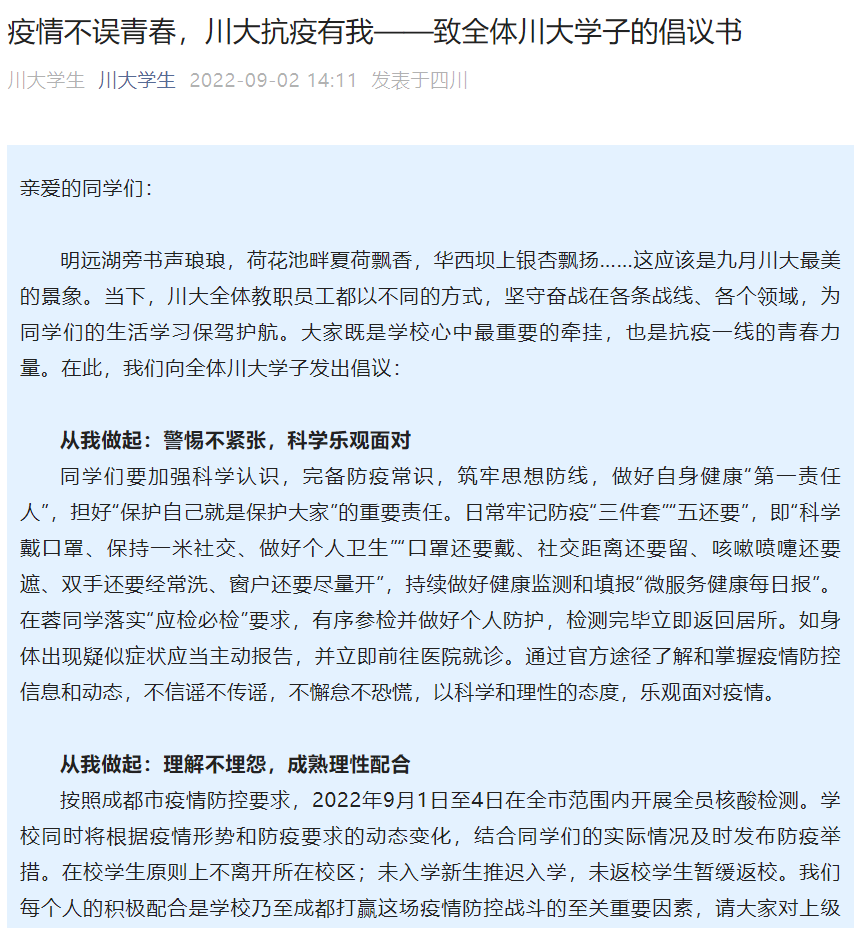 疫情不误青春，川大抗疫有我——致全体川大学子的倡议书

川大学生 川大学生 2022-09-02 14:11 发表于四川

亲爱的同学们：

明远湖旁书声琅琅，荷花池畔夏荷飘香，华西坝上银杏飘扬……这应该是九月川大最美的景象。当下，川大全体教职员工都以不同的方式，坚守奋战在各条战线、各个领域，为同学们的生活学习保驾护航。大家既是学校心中最重要的牵挂，也是抗疫一线的青春力量。在此，我们向全体川大学子发出倡议：

从我做起：警惕不紧张，科学乐观面对

同学们要加强科学认识，完备防疫常识，筑牢思想防线，做好自身健康“第一责任人”，担好“保护自己就是保护大家”的重要责任。日常牢记防疫“三件套”“五还要”，即“科学戴口罩、保持一米社交、做好个人卫生”“口罩还要戴、社交距离还要留、咳嗽喷嚏还要遮、双手还要经常洗、窗户还要尽量开”，持续做好健康监测和填报“微服务健康每日报”。在蓉同学落实“应检必检”要求，有序参检并做好个人防护，检测完毕立即返回居所。如身体出现疑似症状应当主动报告，并立即前往医院就诊。通过官方途径了解和掌握疫情防控信息和动态，不信谣不传谣，不懈怠不恐慌，以科学和理性的态度，乐观面对疫情。

从我做起：理解不埋怨，成熟理性配合

按照成都市疫情防控要求，2022年9月1日至4日在全市范围内开展全员核酸检测。学校同时将根据疫情形势和防疫要求的动态变化，结合同学们的实际情况及时发布防疫举措。在校学生原则上不离开所在校区；未入学新生推迟入学，未返校学生暂缓返校。我们每个人的积极配合是学校乃至成都打赢这场疫情防控战斗的至关重要因素，请大家对上级